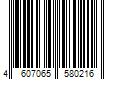 4 607065 580216